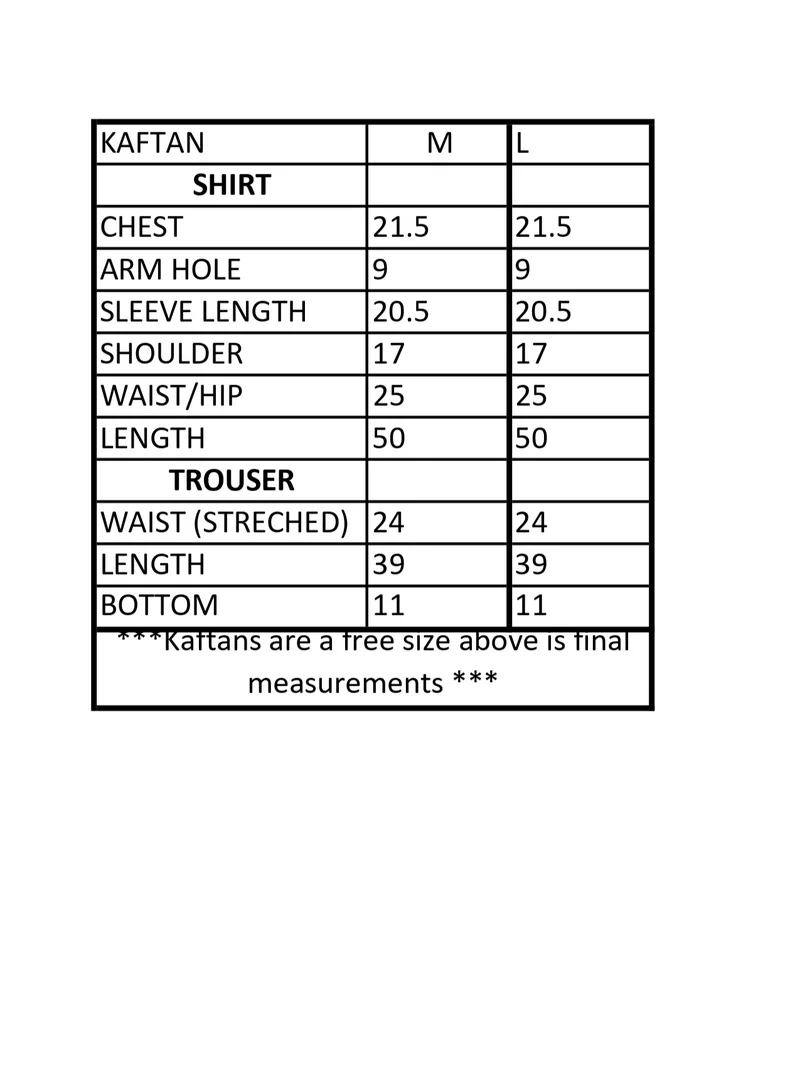 | KAFTAN | M | L |
|---|---|---|
| SHIRT | | |
| CHEST | 21.5 | 21.5 |
| ARM HOLE | 9 | 9 |
| SLEEVE LENGTH | 20.5 | 20.5 |
| SHOULDER | 17 | 17 |
| WAIST/HIP | 25 | 25 |
| LENGTH | 50 | 50 |
| TROUSER | | |
| WAIST (STRECHED) | 24 | 24 |
| LENGTH | 39 | 39 |
| BOTTOM | 11 | 11 |
| ***Kaftans are a free size above is final measurements *** | | |